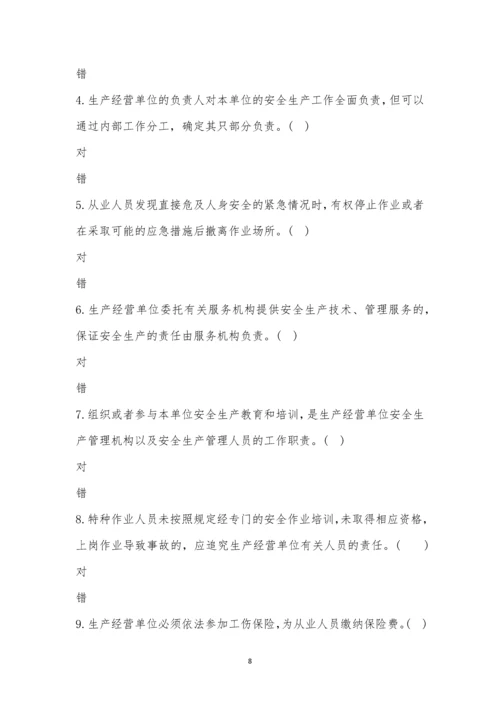 错

4. 生产经营单位的负责人对本单位的安全生产工作全面负责，但可以通过内部工作分工，确定其只部分负责。（ ）

对

错

5. 从业人员发现直接危及人身安全的紧急情况时，有权停止作业或者在采取可能的应急措施后撤离作业场所。（ ）

对

错

6. 生产经营单位委托有关服务机构提供安全生产技术、管理服务的，保证安全生产的责任由服务机构负责。（ ）

对

错

7. 组织或者参与本单位安全生产教育和培训，是生产经营单位安全生产管理机构以及安全生产管理人员的工作职责。（ ）

对

错

8. 特种作业人员未按照规定经专门的安全作业培训，未取得相应资格，上岗作业导致事故的，应追究生产经营单位有关人员的责任。（ ）

对

错

9. 生产经营单位必须依法参加工伤保险，为从业人员缴纳保险费。（ ）

8